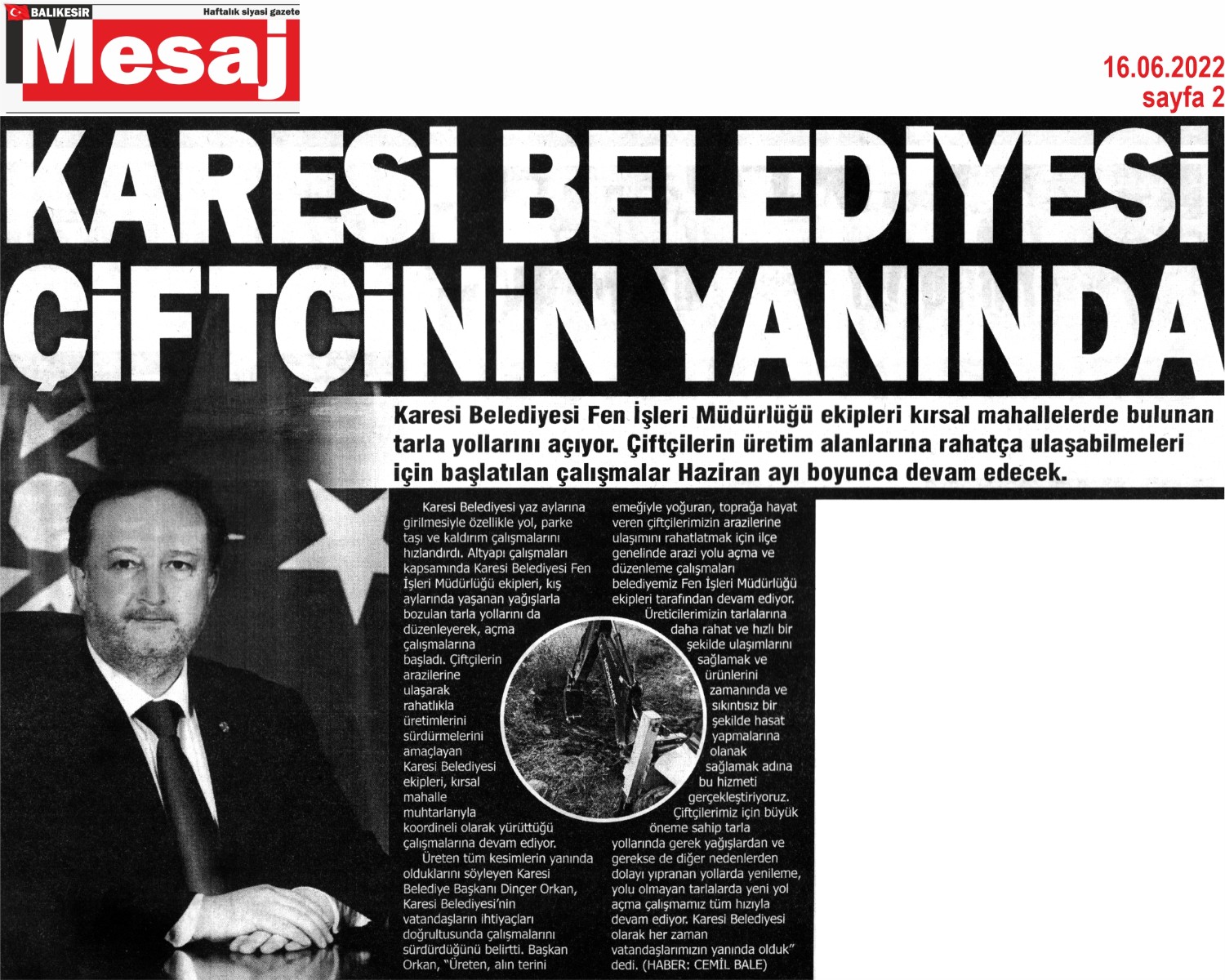 BALIKESİR Haftalık siyasi gazete
Mesaj

16.06.2022
sayfa 2

KARESİ BELEDİYESİ ÇİFTÇİNİN YANINDA

Karesi Belediyesi Fen İşleri Müdürlüğü ekipleri kırsal mahallelerde bulunan tarla yollarını açıyor. Çiftçilerin üretim alanlarına rahatça ulaşabilmeleri için başlatılan çalışmalar Haziran ayı boyunca devam edecek.

Karesi Belediyesi yaz aylarına girilmesiyle özellikle yol, parke taşı ve kaldırım çalışmalarını hızlandırdı. Altyapı çalışmaları kapsamında Karesi Belediyesi Fen İşleri Müdürlüğü ekipleri, kış aylarında yaşanan yağışlarla bozulan tarla yollarını da düzenleyerek, açma çalışmalarına başladı. Çiftçilerin arazilerine ulaşarak rahatlıkla üretimlerini sürdürmelerini amaçlayan Karesi Belediyesi ekipleri, kırsal mahalle muhtarlarıyla koordineli olarak yürüttüğü çalışmalarına devam ediyor.

Üreten tüm kesimlerin yanında olduklarını söyleyen Karesi Belediye Başkanı Dinçer Orkan, Karesi Belediyesi'nin vatandaşların ihtiyaçları doğrultusunda çalışmalarını sürdürdüğünü belirtti. Başkan Orkan, "Üreten, alın terini emeğiyle yoğuran, toprağa hayat veren çiftçilerimizin arazilerine ulaşımını rahatlatmak için ilçe genelinde arazi yolu açma ve düzenleme çalışmaları belediyemiz Fen İşleri Müdürlüğü ekipleri tarafından devam ediyor. Üreticilerimizin tarlalarına daha rahat ve hızlı bir şekilde ulaşımlarını sağlamak ve ürünlerini zamanında ve sıkıntısız bir şekilde hasat yapmalarına olanak sağlamak adına bu hizmeti gerçekleştiriyoruz. Çiftçilerimiz için büyük öneme sahip tarla yollarında gerek yağışlardan ve gerekse de diğer nedenlerden dolayı yıpranan yollarda yenileme, yolu olmayan tarlalarda yeni yol açma çalışmamız tüm hızıyla devam ediyor. Karesi Belediyesi olarak her zaman vatandaşlarımızın yanında olduk" dedi. (HABER: CEMİL BALE)